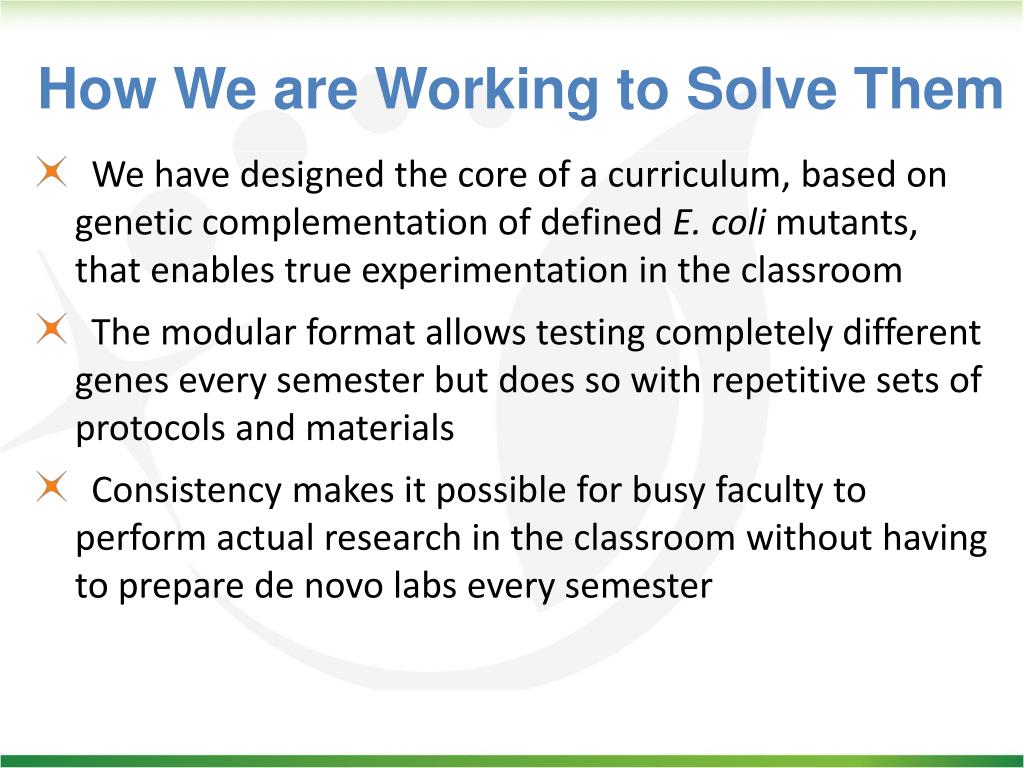 How We are Working to Solve Them

We have designed the core of a curriculum, based on genetic complementation of defined E. coli mutants, that enables true experimentation in the classroom

The modular format allows testing completely different genes every semester but does so with repetitive sets of protocols and materials

Consistency makes it possible for busy faculty to perform actual research in the classroom without having to prepare de novo labs every semester